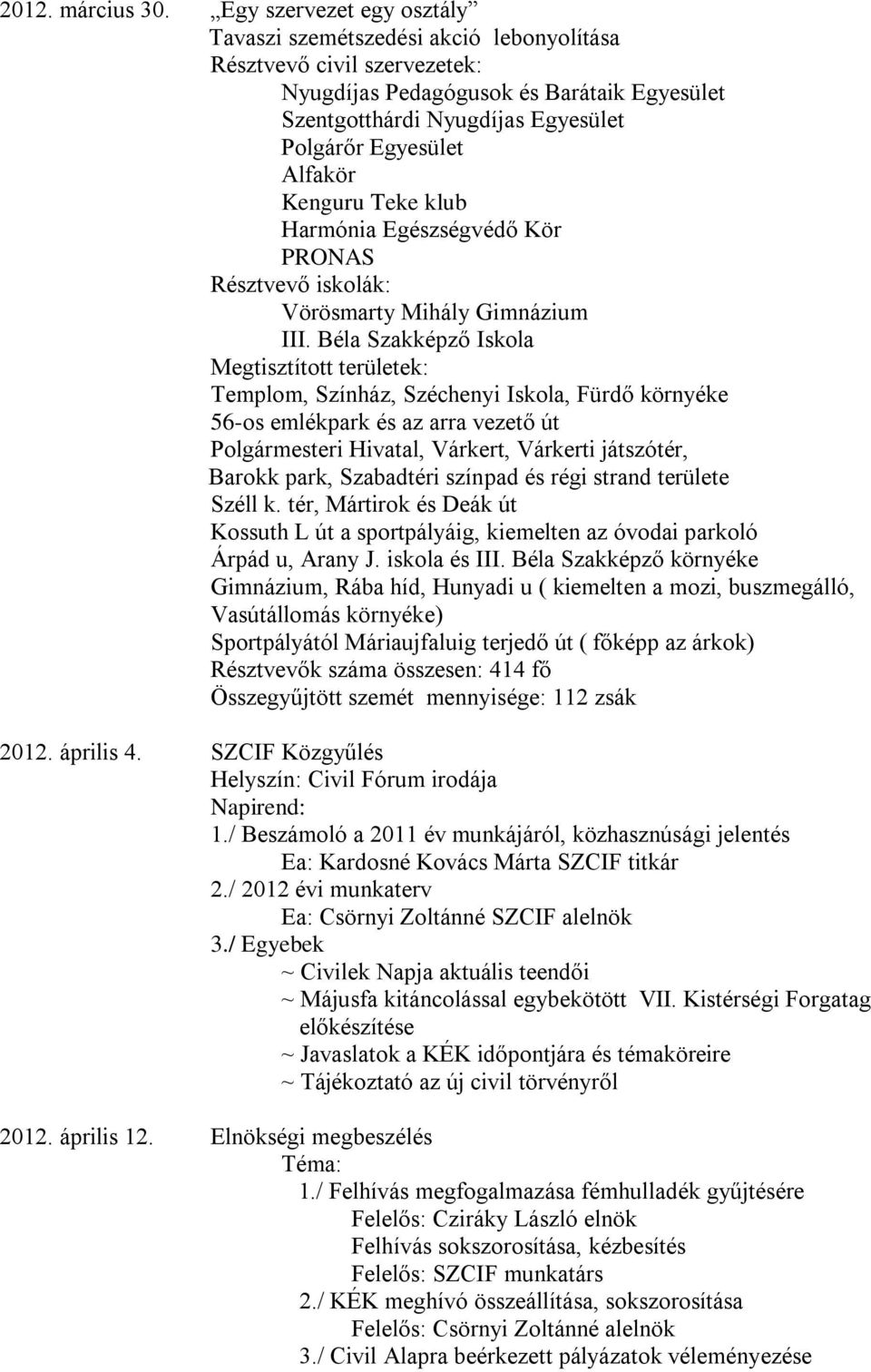 2012. március 30. „Egy szervezet egy osztály”
Tavaszi szemétszedési akció lebonyolítása
Résztvevő civil szervezetek:
Nyugdíjas Pedagógusok és Barátaik Egyesület
Szentgotthárdi Nyugdíjas Egyesület
Polgárőr Egyesület
Alfakör
Kenguru Teke klub
Harmónia Egészségvédő Kör
PRONAS
Résztvevő iskolák:
Vörösmarty Mihály Gimnázium
III. Béla Szakképző Iskola
Megtisztított területek:
Templom, Színház, Széchenyi Iskola, Fürdő környéke
56-os emlékpark és az arra vezető út
Polgármesteri Hivatal, Várkert, Várkerti játszótér,
Barokk park, Szabadtéri színpad és régi strand területe
Széll k. tér, Mártirok és Deák út
Kossuth L út a sportpályáig, kiemelten az óvodai parkoló
Árpád u, Arany J. iskola és III. Béla Szakképző környéke
Gimnázium, Rába híd, Hunyadi u ( kiemelten a mozi, buszmegálló, Vasútállomás környéke)
Sportpályától Máriaujfaluig terjedő út ( főképp az árkok)
Résztvevők száma összesen: 414 fő
Összegyűjtött szemét mennyisége: 112 zsák

2012. április 4. SZCIF Közgyűlés
Helyszín: Civil Fórum irodája
Napirend:
1./ Beszámoló a 2011 év munkájáról, közhasznúsági jelentés
Ea: Kardosné Kovács Márta SZCIF titkár
2./ 2012 évi munkaterv
Ea: Csörnyi Zoltánné SZCIF alelnök
3./ Egyebek
~ Civilek Napja aktuális teendői
~ Májusfa kitáncolással egybekötött VII. Kistérségi Forgatag előkészítése
~ Javaslatok a KÉK időpontjára és témaköreire
~ Tájékoztató az új civil törvényről

2012. április 12. Elnökségi megbeszélés
Téma:
1./ Felhívás megfogalmazása fémhulladék gyűjtésére
Felelős: Cziráky László elnök
Felhívás sokszorosítása, kézbesítés
Felelős: SZCIF munkatárs
2./ KÉK meghívó összeállítása, sokszorosítása
Felelős: Csörnyi Zoltánné alelnök
3./ Civil Alapra beérkezett pályázatok véleményezése